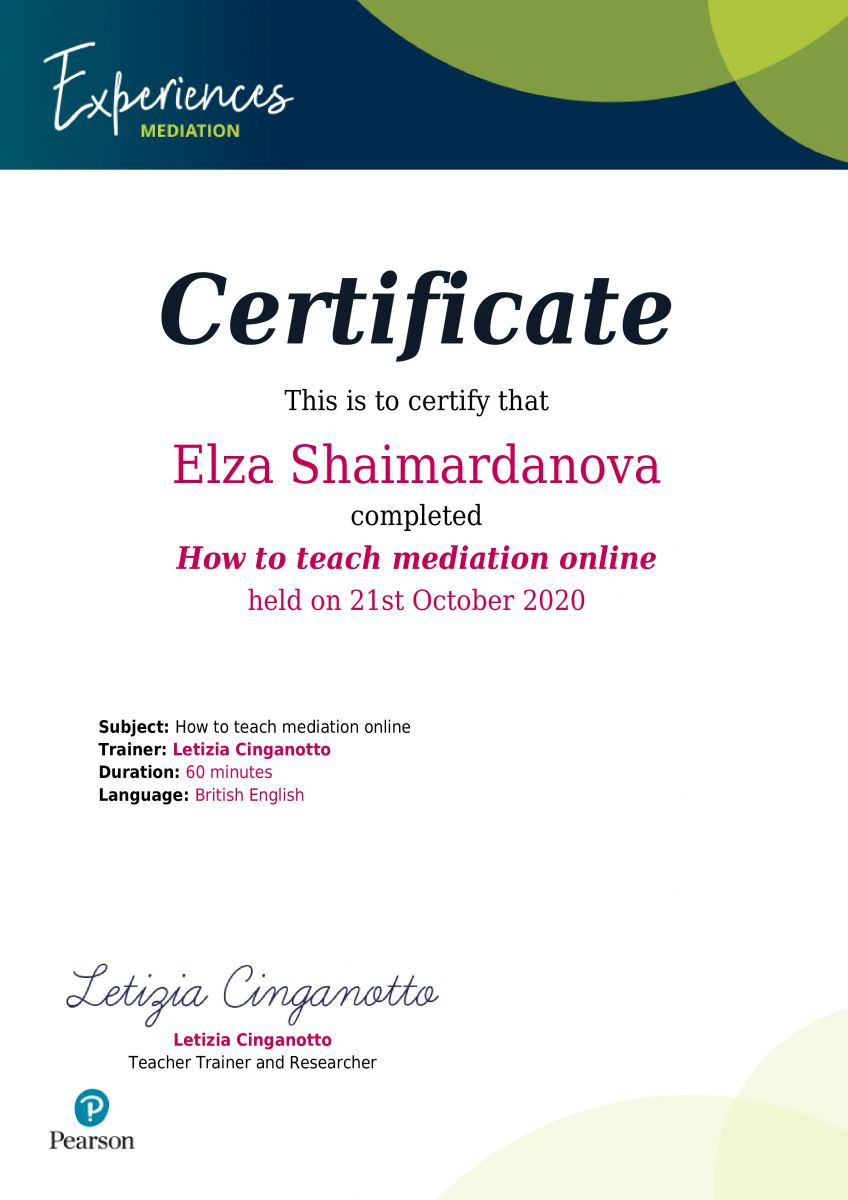 Experiences
MEDIATION

Certificate

This is to certify that

Elza Shaimardanova

completed

How to teach mediation online

held on 21st October 2020

Subject: How to teach mediation online
Trainer: Letizia Cinganotto
Duration: 60 minutes
Language: British English

Letizia Cinganotto
Letizia Cinganotto
Teacher Trainer and Researcher

Pearson